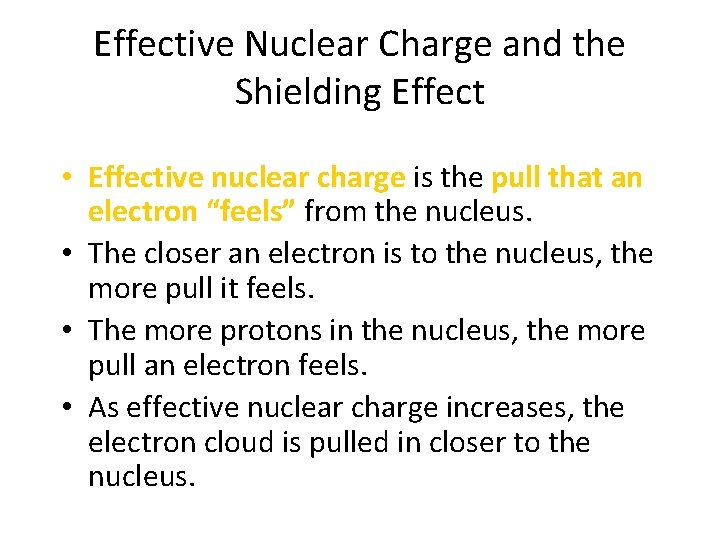 Effective Nuclear Charge and the Shielding Effect

• Effective nuclear charge is the pull that an electron “feels” from the nucleus.
• The closer an electron is to the nucleus, the more pull it feels.
• The more protons in the nucleus, the more pull an electron feels.
• As effective nuclear charge increases, the electron cloud is pulled in closer to the nucleus.